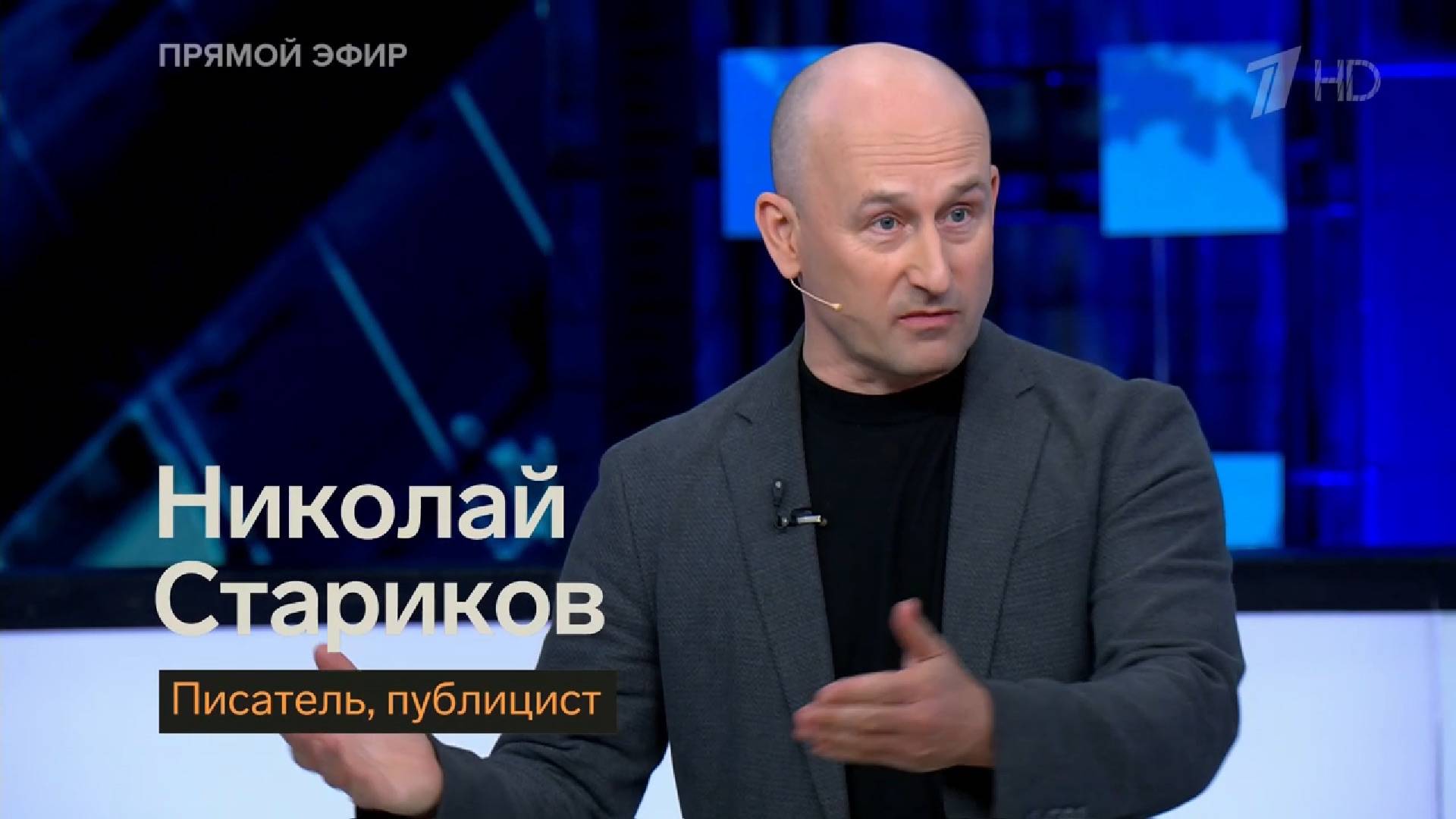 ПРЯМОЙ ЭФИР

1 HD

Николай Стариков

Писатель, публицист